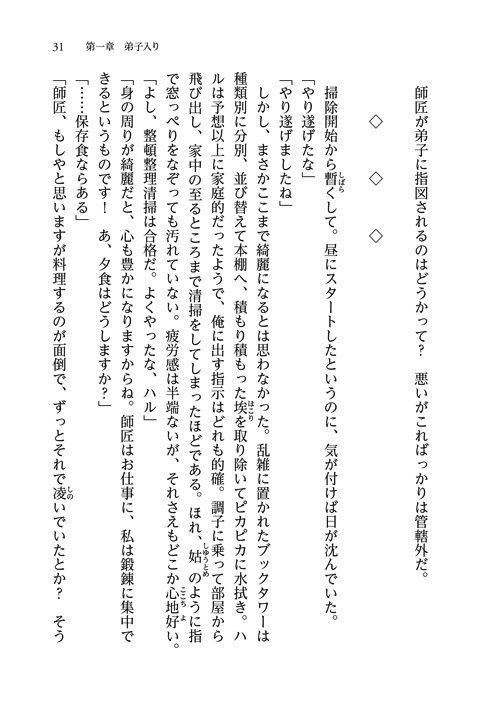 31　第一章　弟子入り

師匠が弟子に指図されるのはどうかって？　悪いがこればっかりは管轄外だ。

◇　◇　◇

掃除開始から暫くして。昼にスタートしたというのに、気が付けば日が沈んでいた。

「やり遂げたな」

「やり遂げましたね」

しかし、まさかここまで綺麗になるとは思わなかった。乱雑に置かれたブックタワーは種類別に分別、並び替えて本棚へ、積もり積もった埃を取り除いてピカピカに水拭き。ハルは予想以上に家庭的だったようで、俺に出す指示はどれも的確。調子に乗って部屋から飛び出し、家中の至るところまで清掃をしてしまったほどである。ほれ、姑のように指で窓っぺりをなぞっても汚れていない。疲労感は半端ないが、それさえもどこか心地好い。

「よし、整頓整理清掃は合格だ。よくやったな、ハル」

「身の周りが綺麗だと、心も豊かになりますからね。師匠はお仕事に、私は鍛錬に集中できるというものです！　あ、夕食はどうしますか？」

「……保存食ならある」

「師匠、もしやと思いますが料理するのが面倒で、ずっとそれで凌いでいたとか？　そう